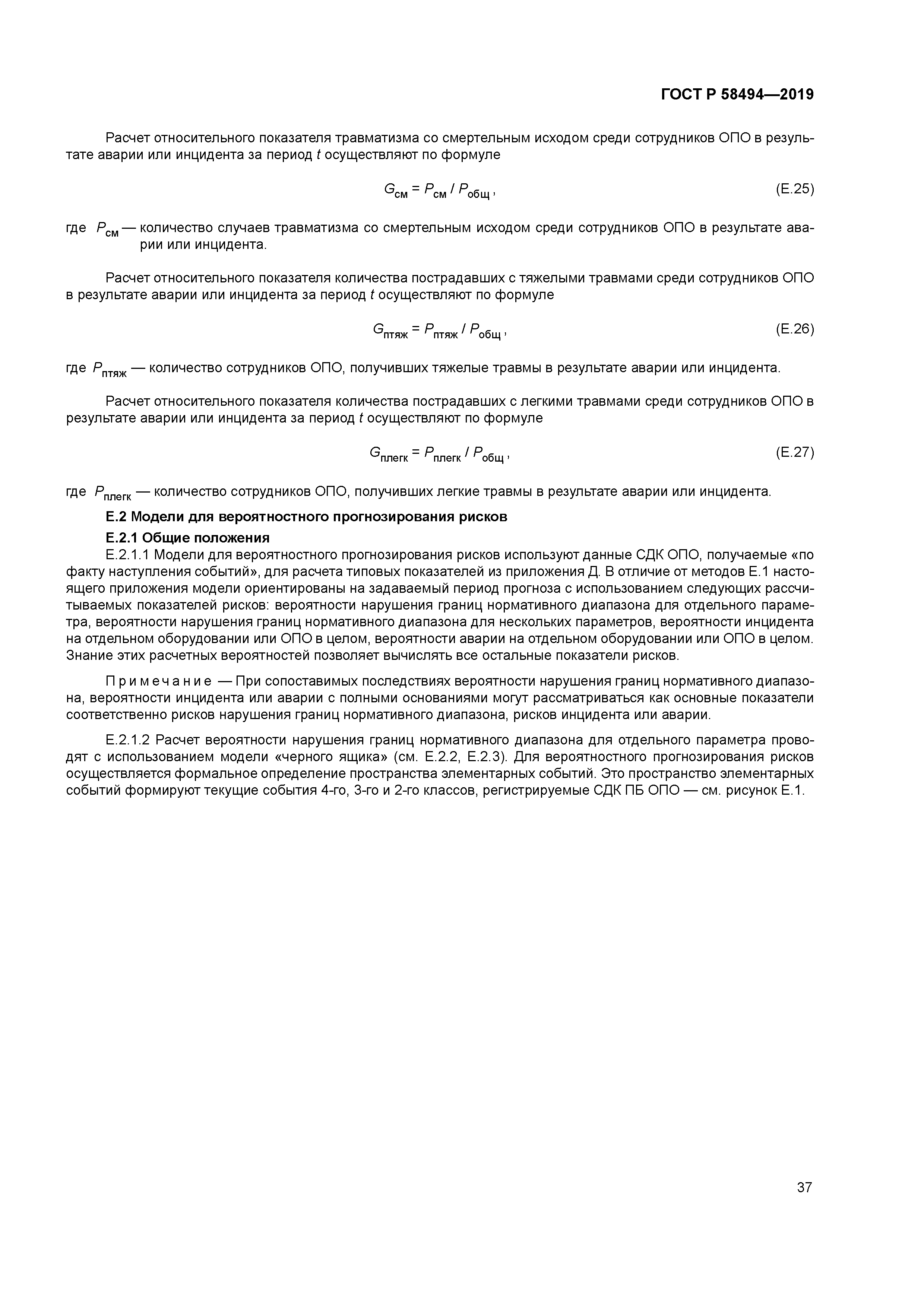 ГОСТ Р 58494—2019

Расчет относительного показателя травматизма со смертельным исходом среди сотрудников ОПО в результате аварии или инцидента за период $t$ осуществляют по формуле

$G_{см} = P_{см} / P_{общ}$, (Е.25)

где $P_{см}$ — количество случаев травматизма со смертельным исходом среди сотрудников ОПО в результате аварии или инцидента.

Расчет относительного показателя количества пострадавших с тяжелыми травмами среди сотрудников ОПО в результате аварии или инцидента за период $t$ осуществляют по формуле

$G_{птяж} = P_{птяж} / P_{общ}$, (Е.26)

где $P_{птяж}$ — количество сотрудников ОПО, получивших тяжелые травмы в результате аварии или инцидента.

Расчет относительного показателя количества пострадавших с легкими травмами среди сотрудников ОПО в результате аварии или инцидента за период $t$ осуществляют по формуле

$G_{плегк} = P_{плегк} / P_{общ}$, (Е.27)

где $P_{плегк}$ — количество сотрудников ОПО, получивших легкие травмы в результате аварии или инцидента.

Е.2 Модели для вероятностного прогнозирования рисков

Е.2.1 Общие положения

Е.2.1.1 Модели для вероятностного прогнозирования рисков используют данные СДК ОПО, получаемые «по факту наступления событий», для расчета типовых показателей из приложения Д. В отличие от методов Е.1 настоящего приложения модели ориентированы на задаваемый период прогноза с использованием следующих рассчитываемых показателей рисков: вероятности нарушения границ нормативного диапазона для отдельного параметра, вероятности нарушения границ нормативного диапазона для нескольких параметров, вероятности инцидента на отдельном оборудовании или ОПО в целом, вероятности аварии на отдельном оборудовании или ОПО в целом. Знание этих расчетных вероятностей позволяет вычислять все остальные показатели рисков.

Примечание — При сопоставимых последствиях вероятности нарушения границ нормативного диапазона, вероятности инцидента или аварии с полными основаниями могут рассматриваться как основные показатели соответственно рисков нарушения границ нормативного диапазона, рисков инцидента или аварии.

Е.2.1.2 Расчет вероятности нарушения границ нормативного диапазона для отдельного параметра проводят с использованием модели «черного ящика» (см. Е.2.2, Е.2.3). Для вероятностного прогнозирования рисков осуществляется формальное определение пространства элементарных событий. Это пространство элементарных событий формируют текущие события 4-го, 3-го и 2-го классов, регистрируемые СДК ПБ ОПО — см. рисунок Е.1.

37